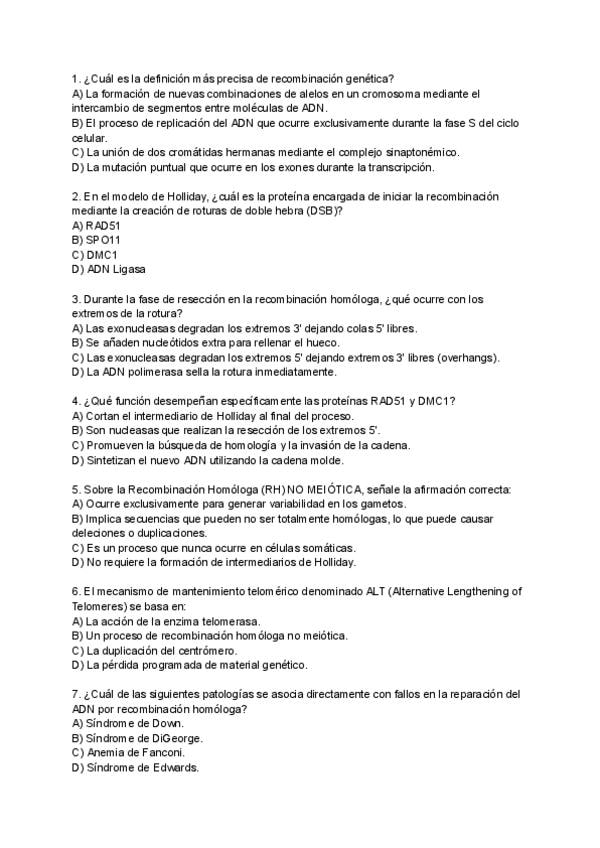 1. ¿Cuál es la definición más precisa de recombinación genética?
A) La formación de nuevas combinaciones de alelos en un cromosoma mediante el intercambio de segmentos entre moléculas de ADN.
B) El proceso de replicación del ADN que ocurre exclusivamente durante la fase S del ciclo celular.
C) La unión de dos cromátidas hermanas mediante el complejo sinaptonémico.
D) La mutación puntual que ocurre en los exones durante la transcripción.

2. En el modelo de Holliday, ¿cuál es la proteína encargada de iniciar la recombinación mediante la creación de roturas de doble hebra (DSB)?
A) RAD51
B) SPO11
C) DMC1
D) ADN Ligasa

3. Durante la fase de resección en la recombinación homóloga, ¿qué ocurre con los extremos de la rotura?
A) Las exonucleasas degradan los extremos 3' dejando colas 5' libres.
B) Se añaden nucleótidos extra para rellenar el hueco.
C) Las exonucleasas degradan los extremos 5' dejando extremos 3' libres (overhangs).
D) La ADN polimerasa sella la rotura inmediatamente.

4. ¿Qué función desempeñan específicamente las proteínas RAD51 y DMC1?
A) Cortan el intermediario de Holliday al final del proceso.
B) Son nucleasas que realizan la resección de los extremos 5'.
C) Promueven la búsqueda de homología y la invasión de la cadena.
D) Sintetizan el nuevo ADN utilizando la cadena molde.

5. Sobre la Recombinación Homóloga (RH) NO MEIÓTICA, señale la afirmación correcta:
A) Ocurre exclusivamente para generar variabilidad en los gametos.
B) Implica secuencias que pueden no ser totalmente homólogas, lo que puede causar deleciones o duplicaciones.
C) Es un proceso que nunca ocurre en células somáticas.
D) No requiere la formación de intermediarios de Holliday.

6. El mecanismo de mantenimiento telomérico denominado ALT (Alternative Lengthening of Telomeres) se basa en:
A) La acción de la enzima telomerasa.
B) Un proceso de recombinación homóloga no meiótica.
C) La duplicación del centrómero.
D) La pérdida programada de material genético.

7. ¿Cuál de las siguientes patologías se asocia directamente con fallos en la reparación del ADN por recombinación homóloga?
A) Síndrome de Down.
B) Síndrome de DiGeorge.
C) Anemia de Fanconi.
D) Síndrome de Edwards.